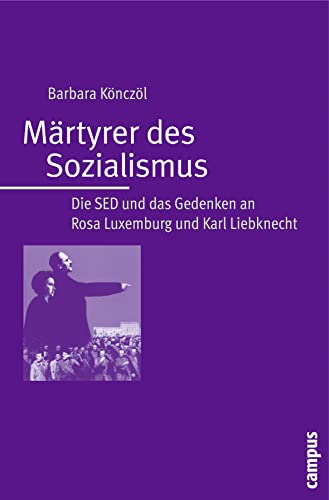 Barbara Könczöl

Märtyrer des Sozialismus

Die SED und das Gedenken an Rosa Luxemburg und Karl Liebknecht

campus